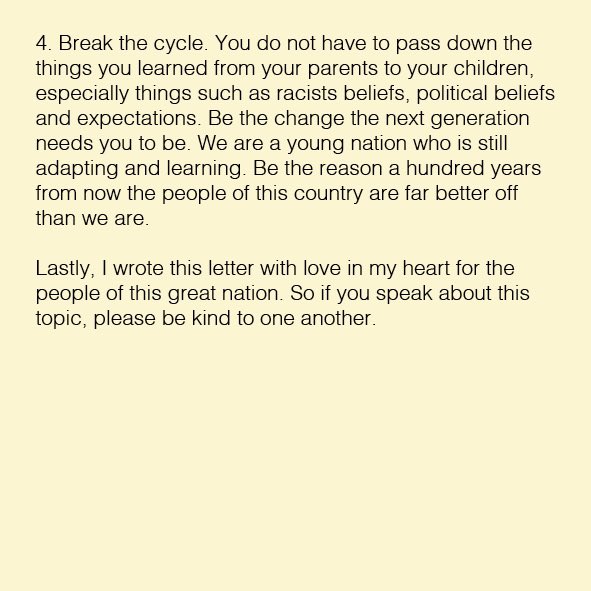 4. Break the cycle. You do not have to pass down the things you learned from your parents to your children, especially things such as racists beliefs, political beliefs and expectations. Be the change the next generation needs you to be. We are a young nation who is still adapting and learning. Be the reason a hundred years from now the people of this country are far better off than we are.

Lastly, I wrote this letter with love in my heart for the people of this great nation. So if you speak about this topic, please be kind to one another.